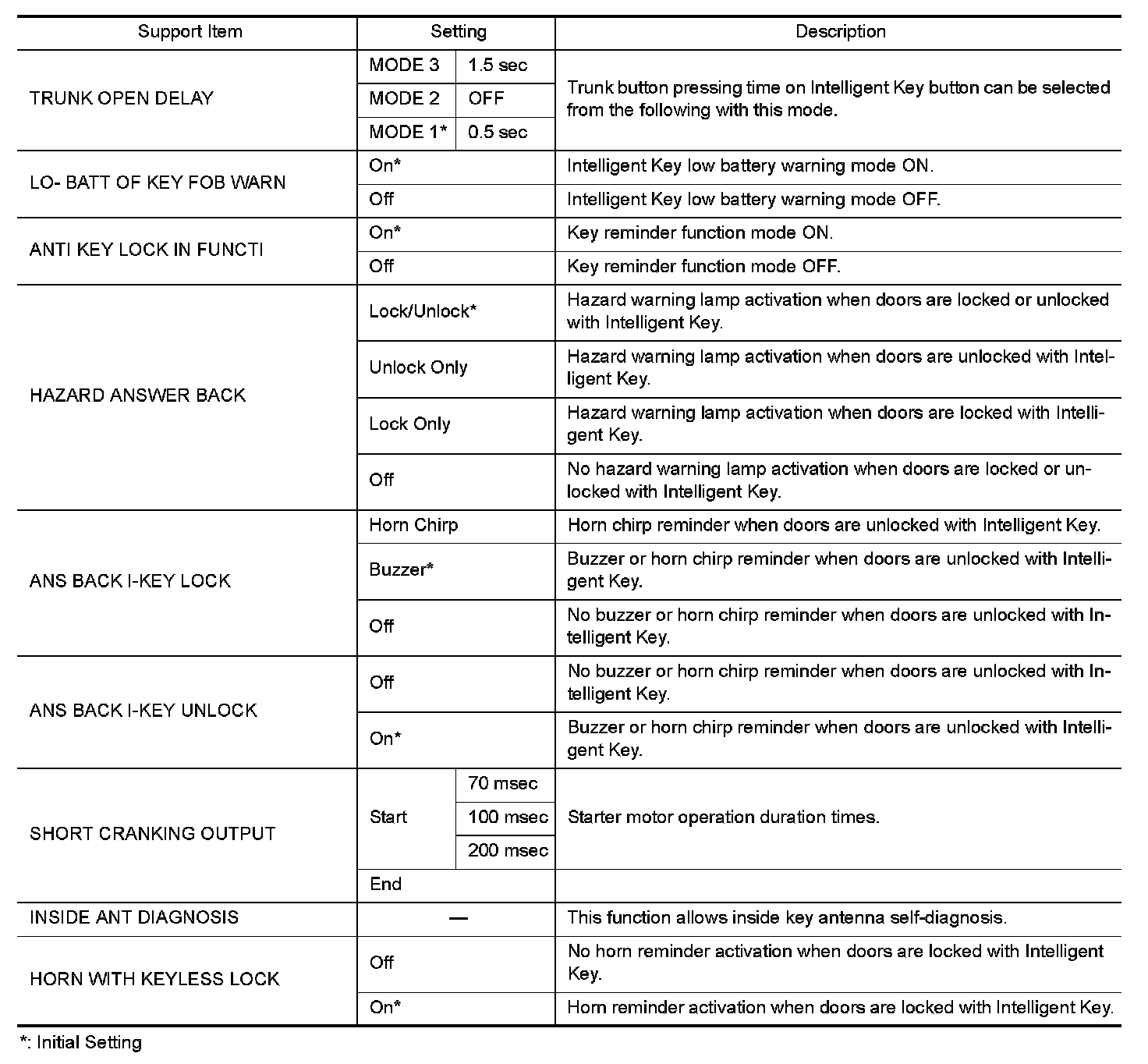 | Support Item | Setting | | Description |
|---|---|---|---|
| TRUNK OPEN DELAY | MODE 3 | 1.5 sec | Trunk button pressing time on Intelligent Key button can be selected from the following with this mode. |
| | MODE 2 | OFF | |
| | MODE 1* | 0.5 sec | |
| LO- BATT OF KEY FOB WARN | On* | | Intelligent Key low battery warning mode ON. |
| | Off | | Intelligent Key low battery warning mode OFF. |
| ANTI KEY LOCK IN FUNCTI | On* | | Key reminder function mode ON. |
| | Off | | Key reminder function mode OFF. |
| HAZARD ANSWER BACK | Lock/Unlock* | | Hazard warning lamp activation when doors are locked or unlocked with Intelligent Key. |
| | Unlock Only | | Hazard warning lamp activation when doors are unlocked with Intelligent Key. |
| | Lock Only | | Hazard warning lamp activation when doors are locked with Intelligent Key. |
| | Off | | No hazard warning lamp activation when doors are locked or unlocked with Intelligent Key. |
| ANS BACK I-KEY LOCK | Horn Chirp | | Horn chirp reminder when doors are unlocked with Intelligent Key. |
| | Buzzer* | | Buzzer or horn chirp reminder when doors are unlocked with Intelligent Key. |
| | Off | | No buzzer or horn chirp reminder when doors are unlocked with Intelligent Key. |
| ANS BACK I-KEY UNLOCK | Off | | No buzzer or horn chirp reminder when doors are unlocked with Intelligent Key. |
| | On* | | Buzzer or horn chirp reminder when doors are unlocked with Intelligent Key. |
| SHORT CRANKING OUTPUT | Start | 70 msec | Starter motor operation duration times. |
| | | 100 msec | |
| | | 200 msec | |
| | End | | |
| INSIDE ANT DIAGNOSIS | — | | This function allows inside key antenna self-diagnosis. |
| HORN WITH KEYLESS LOCK | Off | | No horn reminder activation when doors are locked with Intelligent Key. |
| | On* | | Horn reminder activation when doors are locked with Intelligent Key. |

*: Initial Setting